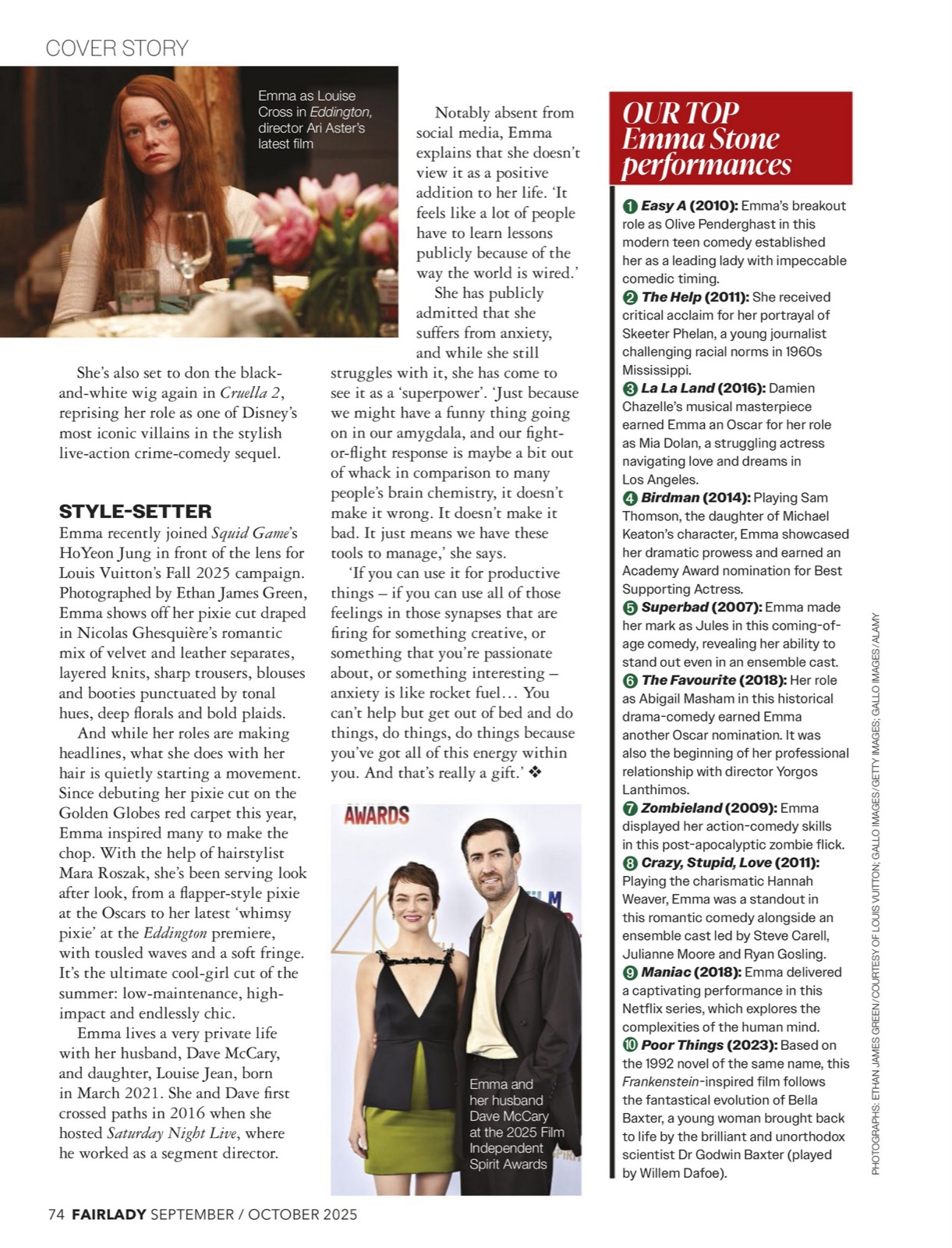 COVER STORY

Emma as Louise Cross in Eddington, director Ari Aster's latest film

She's also set to don the black-and-white wig again in Cruella 2, reprising her role as one of Disney's most iconic villains in the stylish live-action crime-comedy sequel.

STYLE-SETTER

Emma recently joined Squid Game's HoYeon Jung in front of the lens for Louis Vuitton's Fall 2025 campaign. Photographed by Ethan James Green, Emma shows off her pixie cut draped in Nicolas Ghesquière's romantic mix of velvet and leather separates, layered knits, sharp trousers, blouses and booties punctuated by tonal hues, deep florals and bold plaids.

And while her roles are making headlines, what she does with her hair is quietly starting a movement. Since debuting her pixie cut on the Golden Globes red carpet this year, Emma inspired many to make the chop. With the help of hairstylist Mara Roszak, she's been serving look after look, from a flapper-style pixie at the Oscars to her latest 'whimsy pixie' at the Eddington premiere, with tousled waves and a soft fringe. It's the ultimate cool-girl cut of the summer: low-maintenance, high-impact and endlessly chic.

Emma lives a very private life with her husband, Dave McCary, and daughter, Louise Jean, born in March 2021. She and Dave first crossed paths in 2016 when she hosted Saturday Night Live, where he worked as a segment director.

Notably absent from social media, Emma explains that she doesn't view it as a positive addition to her life. 'It feels like a lot of people have to learn lessons publicly because of the way the world is wired.'

She has publicly admitted that she suffers from anxiety, and while she still struggles with it, she has come to see it as a 'superpower'. 'Just because we might have a funny thing going on in our amygdala, and our fight-or-flight response is maybe a bit out of whack in comparison to many people's brain chemistry, it doesn't make it wrong. It doesn't make it bad. It just means we have these tools to manage,' she says.

'If you can use it for productive things – if you can use all of those feelings in those synapses that are firing for something creative, or something that you're passionate about, or something interesting – anxiety is like rocket fuel… You can't help but get out of bed and do things, do things, do things because you've got all of this energy within you. And that's really a gift.' ❖

AWARDS

Emma and her husband Dave McCary at the 2025 Film Independent Spirit Awards

OUR TOP Emma Stone performances

1 Easy A (2010): Emma's breakout role as Olive Penderghast in this modern teen comedy established her as a leading lady with impeccable comedic timing.
2 The Help (2011): She received critical acclaim for her portrayal of Skeeter Phelan, a young journalist challenging racial norms in 1960s Mississippi.
3 La La Land (2016): Damien Chazelle's musical masterpiece earned Emma an Oscar for her role as Mia Dolan, a struggling actress navigating love and dreams in Los Angeles.
4 Birdman (2014): Playing Sam Thomson, the daughter of Michael Keaton's character, Emma showcased her dramatic prowess and earned an Academy Award nomination for Best Supporting Actress.
5 Superbad (2007): Emma made her mark as Jules in this coming-of-age comedy, revealing her ability to stand out even in an ensemble cast.
6 The Favourite (2018): Her role as Abigail Masham in this historical drama-comedy earned Emma another Oscar nomination. It was also the beginning of her professional relationship with director Yorgos Lanthimos.
7 Zombieland (2009): Emma displayed her action-comedy skills in this post-apocalyptic zombie flick.
8 Crazy, Stupid, Love (2011): Playing the charismatic Hannah Weaver, Emma was a standout in this romantic comedy alongside an ensemble cast led by Steve Carell, Julianne Moore and Ryan Gosling.
9 Maniac (2018): Emma delivered a captivating performance in this Netflix series, which explores the complexities of the human mind.
10 Poor Things (2023): Based on the 1992 novel of the same name, this Frankenstein-inspired film follows the fantastical evolution of Bella Baxter, a young woman brought back to life by the brilliant and unorthodox scientist Dr Godwin Baxter (played by Willem Dafoe).

PHOTOGRAPHS: ETHAN JAMES GREEN/COURTESY OF LOUIS VUITTON; GALLO IMAGES/GETTY IMAGES; GALLO IMAGES/ALAMY

74 FAIRLADY SEPTEMBER / OCTOBER 2025